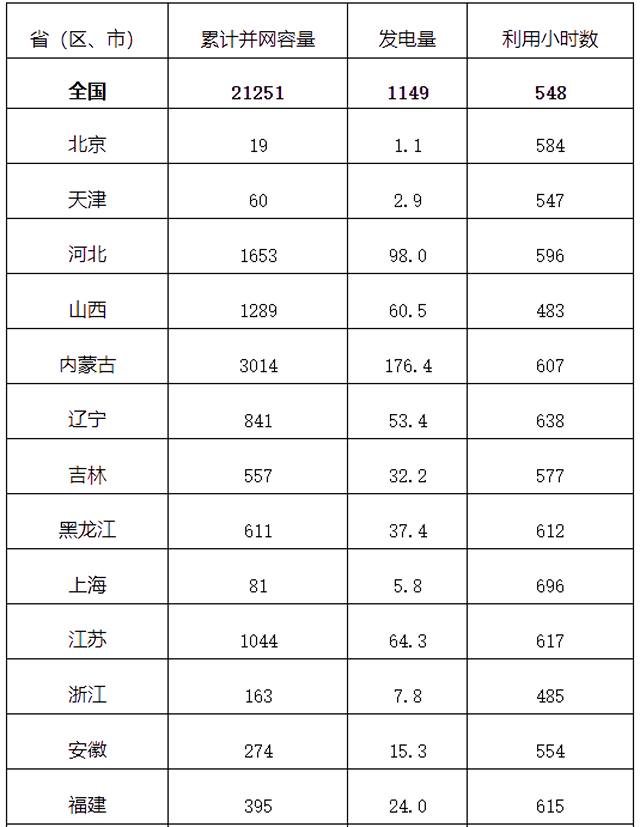 | 省（区、市） | 累计并网容量 | 发电量 | 利用小时数 |
|---|---|---|---|
| 全国 | 21251 | 1149 | 548 |
| 北京 | 19 | 1.1 | 584 |
| 天津 | 60 | 2.9 | 547 |
| 河北 | 1653 | 98.0 | 596 |
| 山西 | 1289 | 60.5 | 483 |
| 内蒙古 | 3014 | 176.4 | 607 |
| 辽宁 | 841 | 53.4 | 638 |
| 吉林 | 557 | 32.2 | 577 |
| 黑龙江 | 611 | 37.4 | 612 |
| 上海 | 81 | 5.8 | 696 |
| 江苏 | 1044 | 64.3 | 617 |
| 浙江 | 163 | 7.8 | 485 |
| 安徽 | 274 | 15.3 | 554 |
| 福建 | 395 | 24.0 | 615 |